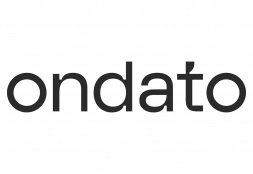 ondato